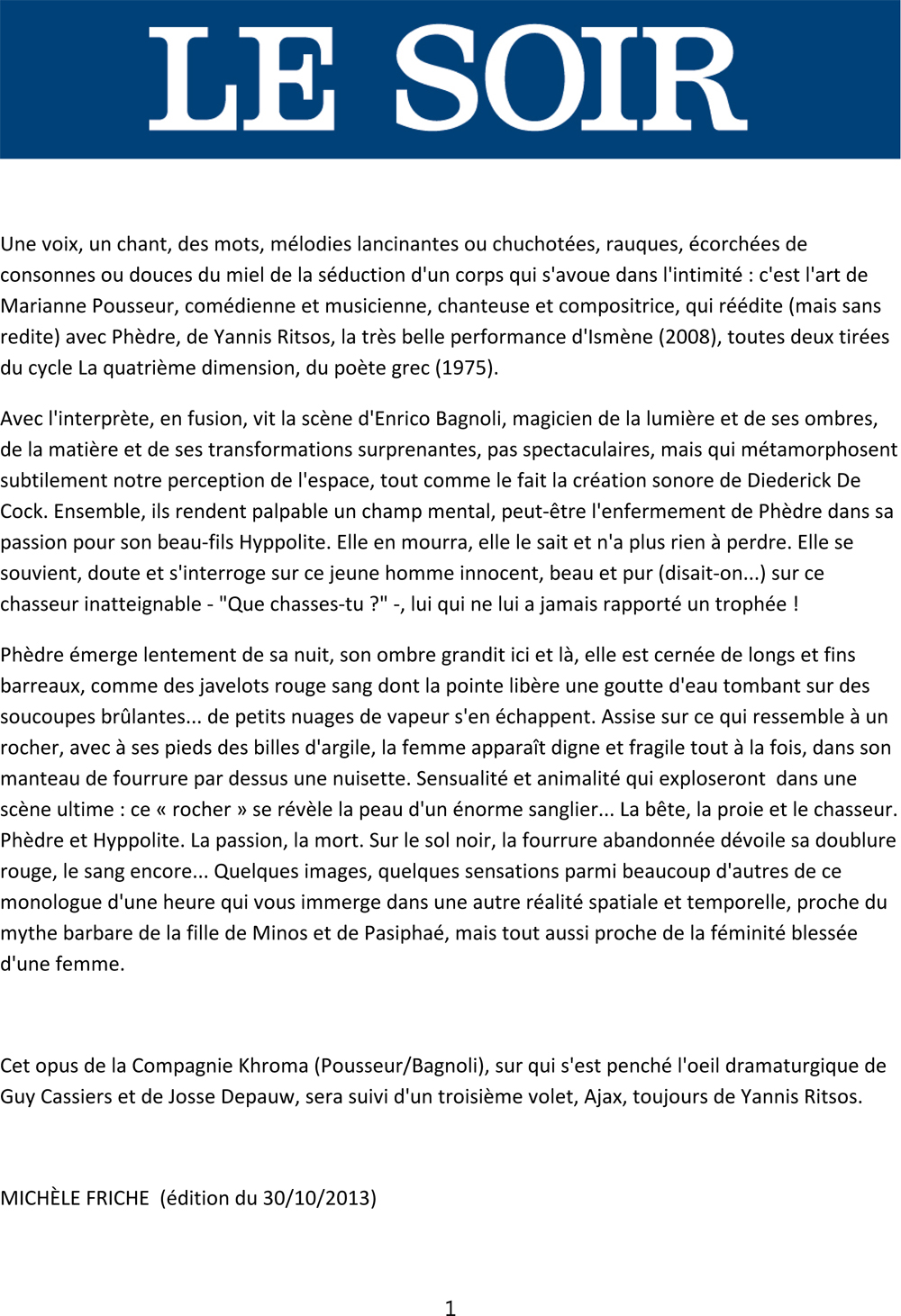 LE SOIR

Une voix, un chant, des mots, mélodies lancinantes ou chuchotées, rauques, écorchées de consonnes ou douces du miel de la séduction d'un corps qui s'avoue dans l'intimité : c'est l'art de Marianne Pousseur, comédienne et musicienne, chanteuse et compositrice, qui réédite (mais sans redite) avec Phèdre, de Yannis Ritsos, la très belle performance d'Ismène (2008), toutes deux tirées du cycle La quatrième dimension, du poète grec (1975).

Avec l'interprète, en fusion, vit la scène d'Enrico Bagnoli, magicien de la lumière et de ses ombres, de la matière et de ses transformations surprenantes, pas spectaculaires, mais qui métamorphosent subtilement notre perception de l'espace, tout comme le fait la création sonore de Diederick De Cock. Ensemble, ils rendent palpable un champ mental, peut-être l'enfermement de Phèdre dans sa passion pour son beau-fils Hyppolite. Elle en mourra, elle le sait et n'a plus rien à perdre. Elle se souvient, doute et s'interroge sur ce jeune homme innocent, beau et pur (disait-on...) sur ce chasseur inatteignable - "Que chasses-tu ?" -, lui qui ne lui a jamais rapporté un trophée !

Phèdre émerge lentement de sa nuit, son ombre grandit ici et là, elle est cernée de longs et fins barreaux, comme des javelots rouge sang dont la pointe libère une goutte d'eau tombant sur des soucoupes brûlantes... de petits nuages de vapeur s'en échappent. Assise sur ce qui ressemble à un rocher, avec à ses pieds des billes d'argile, la femme apparaît digne et fragile tout à la fois, dans son manteau de fourrure par dessus une nuisette. Sensualité et animalité qui exploseront dans une scène ultime : ce « rocher » se révèle la peau d'un énorme sanglier... La bête, la proie et le chasseur. Phèdre et Hyppolite. La passion, la mort. Sur le sol noir, la fourrure abandonnée dévoile sa doublure rouge, le sang encore... Quelques images, quelques sensations parmi beaucoup d'autres de ce monologue d'une heure qui vous immerge dans une autre réalité spatiale et temporelle, proche du mythe barbare de la fille de Minos et de Pasiphaé, mais tout aussi proche de la féminité blessée d'une femme.

Cet opus de la Compagnie Khroma (Pousseur/Bagnoli), sur qui s'est penché l'oeil dramaturgique de Guy Cassiers et de Josse Depauw, sera suivi d'un troisième volet, Ajax, toujours de Yannis Ritsos.

MICHÈLE FRICHE (édition du 30/10/2013)

1